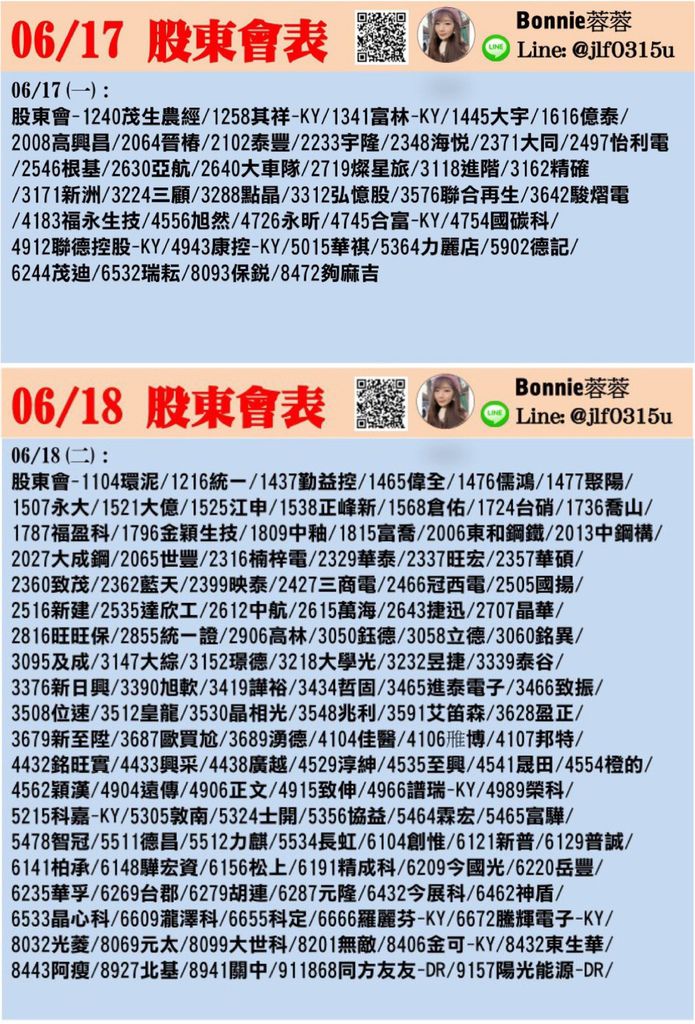 06/17 股東會表

Bonnie蓉蓉
Line: @jlf0315u

06/17(一)：
股東會-1240茂生農經/1258其祥-KY/1341富林-KY/1445大宇/1616億泰/2008高興昌/2064晉椿/2102泰豐/2233宇隆/2348海悅/2371大同/2497怡利電/2546根基/2630亞航/2640大車隊/2719燦星旅/3118進階/3162精確/3171新洲/3224三顧/3288點晶/3312弘憶股/3576聯合再生/3642駿熠電/4183福永生技/4556旭然/4726永昕/4745合富-KY/4754國碳科/4912聯德控股-KY/4943康控-KY/5015華祺/5364力麗店/5902德記/6244茂迪/6532瑞耘/8093保銳/8472夠麻吉

06/18 股東會表

Bonnie蓉蓉
Line: @jlf0315u

06/18(二)：
股東會-1104環泥/1216統一/1437勤益控/1465偉全/1476儒鴻/1477聚陽/1507永大/1521大億/1525江申/1538正峰新/1568倉佑/1724台硝/1736喬山/1787福盈科/1796金穎生技/1809中釉/1815富喬/2006東和鋼鐵/2013中鋼構/2027大成鋼/2065世豐/2316楠梓電/2329華泰/2337旺宏/2357華碩/2360致茂/2362藍天/2399映泰/2427三商電/2466冠西電/2505國揚/2516新建/2535達欣工/2612中航/2615萬海/2643捷迅/2707晶華/2816旺旺保/2855統一證/2906高林/3050鈺德/3058立德/3060銘異/3095及成/3147大綜/3152璟德/3218大學光/3232昱捷/3339泰谷/3376新日興/3390旭軟/3419譁裕/3434哲固/3465進泰電子/3466致振/3508位速/3512皇龍/3530晶相光/3548兆利/3591艾笛森/3628盈正/3679新至陞/3687歐買尬/3689湧德/4104佳醫/4106雃博/4107邦特/4432銘旺實/4433興采/4438廣越/4529淳紳/4535至興/4541晟田/4554橙的/4562穎漢/4904遠傳/4906正文/4915致伸/4966譜瑞-KY/4989榮科/5215科嘉-KY/5305敦南/5324士開/5356協益/5464霖宏/5465富驊/5478智冠/5511德昌/5512力麒/5534長虹/6104創惟/6121新普/6129普誠/6141柏承/6148驊宏資/6156松上/6191精成科/6209今國光/6220岳豐/6235華孚/6269台郡/6279胡連/6287元隆/6432今展科/6462神盾/6533晶心科/6609瀧澤科/6655科定/6666羅麗芬-KY/6672騰輝電子-KY/8032光菱/8069元太/8099大世科/8201無敵/8406金可-KY/8432東生華/8443阿瘦/8927北基/8941關中/911868同方友友-DR/9157陽光能源-DR/